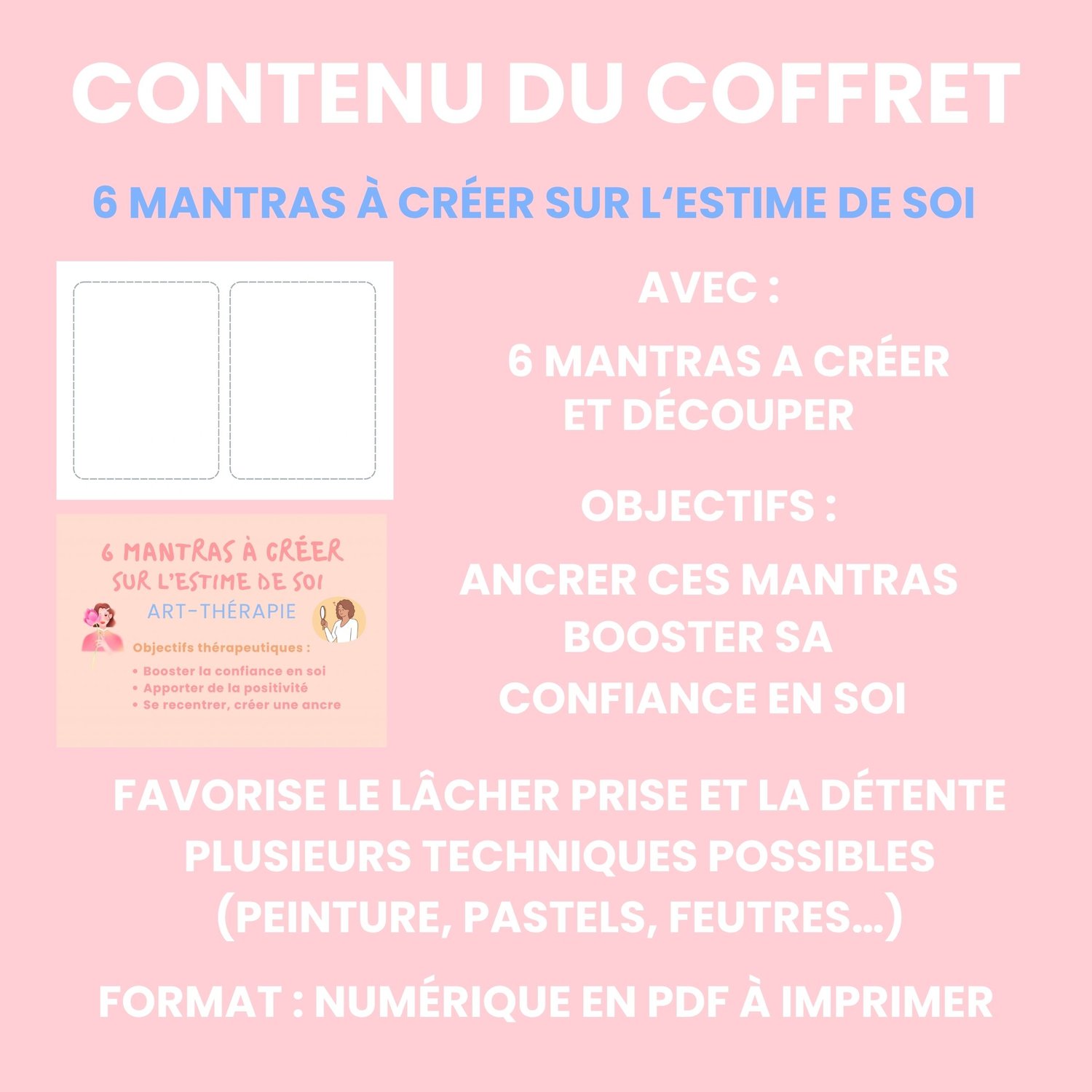 CONTENU DU COFFRET

6 MANTRAS À CRÉER SUR L'ESTIME DE SOI

6 MANTRAS À CRÉER
SUR L'ESTIME DE SOI
ART-THÉRAPIE

Objectifs thérapeutiques :
• Booster la confiance en soi
• Apporter de la positivité
• Se recentrer, créer une ancre

AVEC :

6 MANTRAS A CRÉER
ET DÉCOUPER

OBJECTIFS :

ANCRER CES MANTRAS
BOOSTER SA
CONFIANCE EN SOI

FAVORISE LE LÂCHER PRISE ET LA DÉTENTE
PLUSIEURS TECHNIQUES POSSIBLES
(PEINTURE, PASTELS, FEUTRES...)

FORMAT : NUMÉRIQUE EN PDF À IMPRIMER